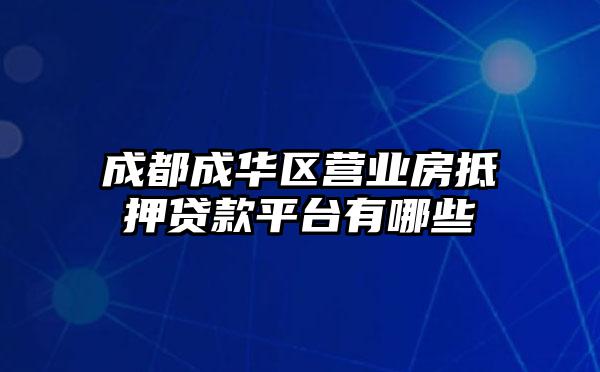 成都成华区营业房抵押贷款平台有哪些